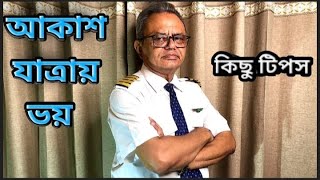 আকাশ
যাত্রায়
ভয়

কিছু টিপস